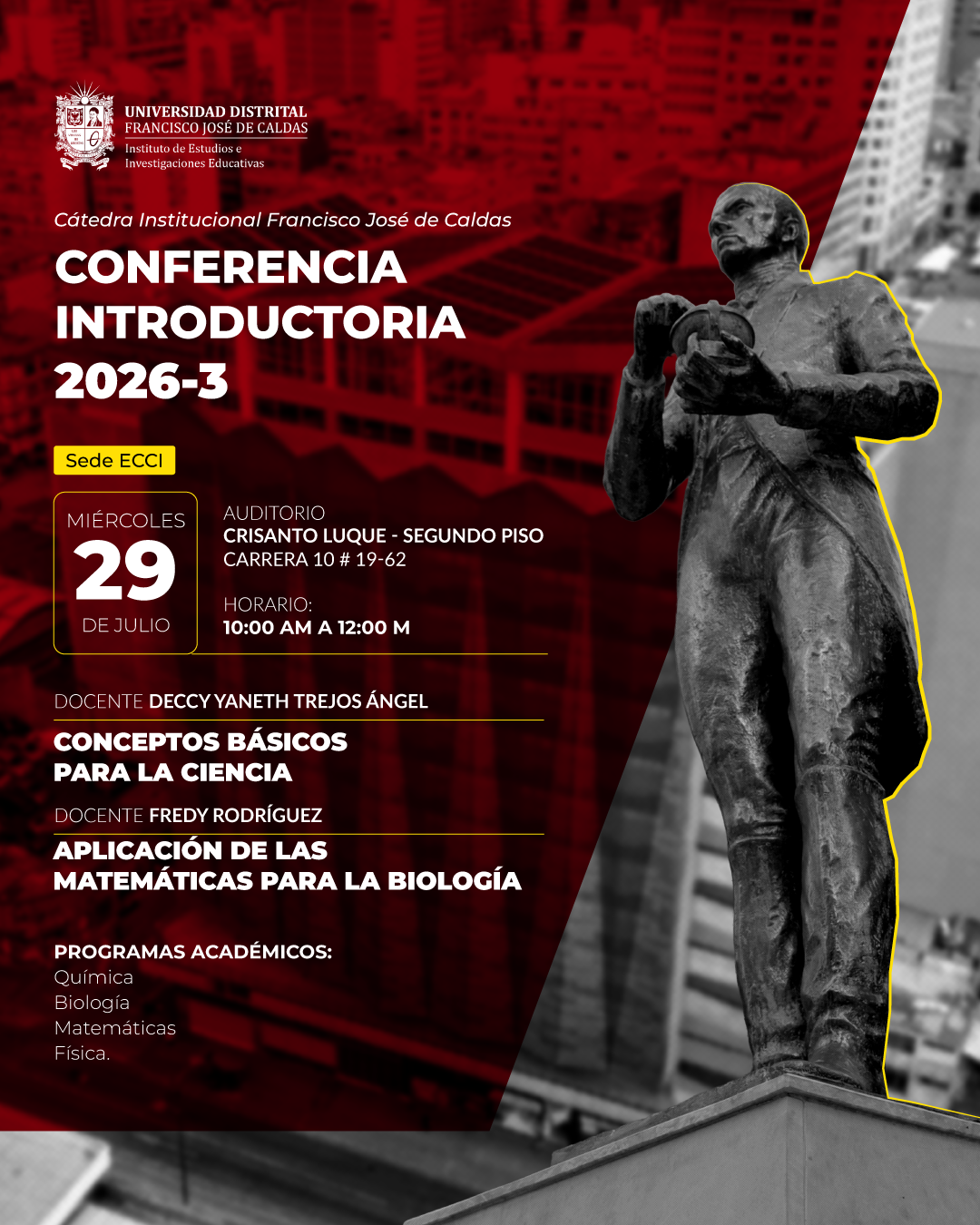 UNIVERSIDAD DISTRITAL
FRANCISCO JOSÉ DE CALDAS
Instituto de Estudios e
Investigaciones Educativas

Cátedra Institucional Francisco José de Caldas

CONFERENCIA
INTRODUCTORIA
2026-3

Sede ECCI

MIÉRCOLES
29
DE JULIO

AUDITORIO
CRISANTO LUQUE - SEGUNDO PISO
CARRERA 10 # 19-62

HORARIO:
10:00 AM A 12:00 M

DOCENTE DECCY YANETH TREJOS ÁNGEL

CONCEPTOS BÁSICOS
PARA LA CIENCIA

DOCENTE FREDY RODRÍGUEZ

APLICACIÓN DE LAS
MATEMÁTICAS PARA LA BIOLOGÍA

PROGRAMAS ACADÉMICOS:
Química
Biología
Matemáticas
Física.